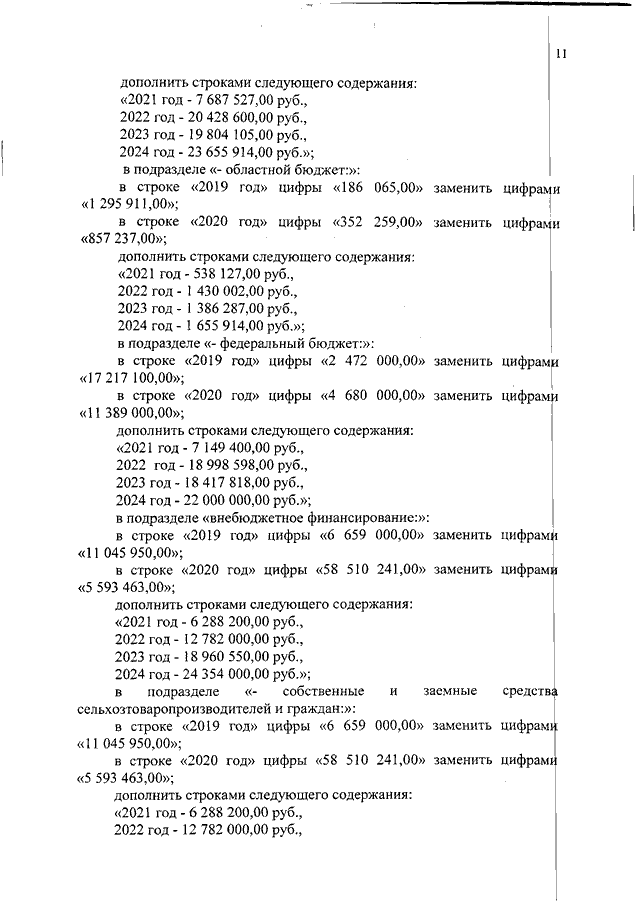 11

дополнить строками следующего содержания:
«2021 год - 7 687 527,00 руб.,
2022 год - 20 428 600,00 руб.,
2023 год - 19 804 105,00 руб.,
2024 год - 23 655 914,00 руб.»;
в подразделе «- областной бюджет:»:
в строке «2019 год» цифры «186 065,00» заменить цифрами «1 295 911,00»;
в строке «2020 год» цифры «352 259,00» заменить цифрами «857 237,00»;
дополнить строками следующего содержания:
«2021 год - 538 127,00 руб.,
2022 год - 1 430 002,00 руб.,
2023 год - 1 386 287,00 руб.,
2024 год - 1 655 914,00 руб.»;
в подразделе «- федеральный бюджет:»:
в строке «2019 год» цифры «2 472 000,00» заменить цифрами «17 217 100,00»;
в строке «2020 год» цифры «4 680 000,00» заменить цифрами «11 389 000,00»;
дополнить строками следующего содержания:
«2021 год - 7 149 400,00 руб.,
2022 год - 18 998 598,00 руб.,
2023 год - 18 417 818,00 руб.,
2024 год - 22 000 000,00 руб.»;
в подразделе «внебюджетное финансирование:»:
в строке «2019 год» цифры «6 659 000,00» заменить цифрами «11 045 950,00»;
в строке «2020 год» цифры «58 510 241,00» заменить цифрами «5 593 463,00»;
дополнить строками следующего содержания:
«2021 год - 6 288 200,00 руб.,
2022 год - 12 782 000,00 руб.,
2023 год - 18 960 550,00 руб.,
2024 год - 24 354 000,00 руб.»;
в подразделе «- собственные и заемные средства сельхозтоваропроизводителей и граждан:»:
в строке «2019 год» цифры «6 659 000,00» заменить цифрами «11 045 950,00»;
в строке «2020 год» цифры «58 510 241,00» заменить цифрами «5 593 463,00»;
дополнить строками следующего содержания:
«2021 год - 6 288 200,00 руб.,
2022 год - 12 782 000,00 руб.,